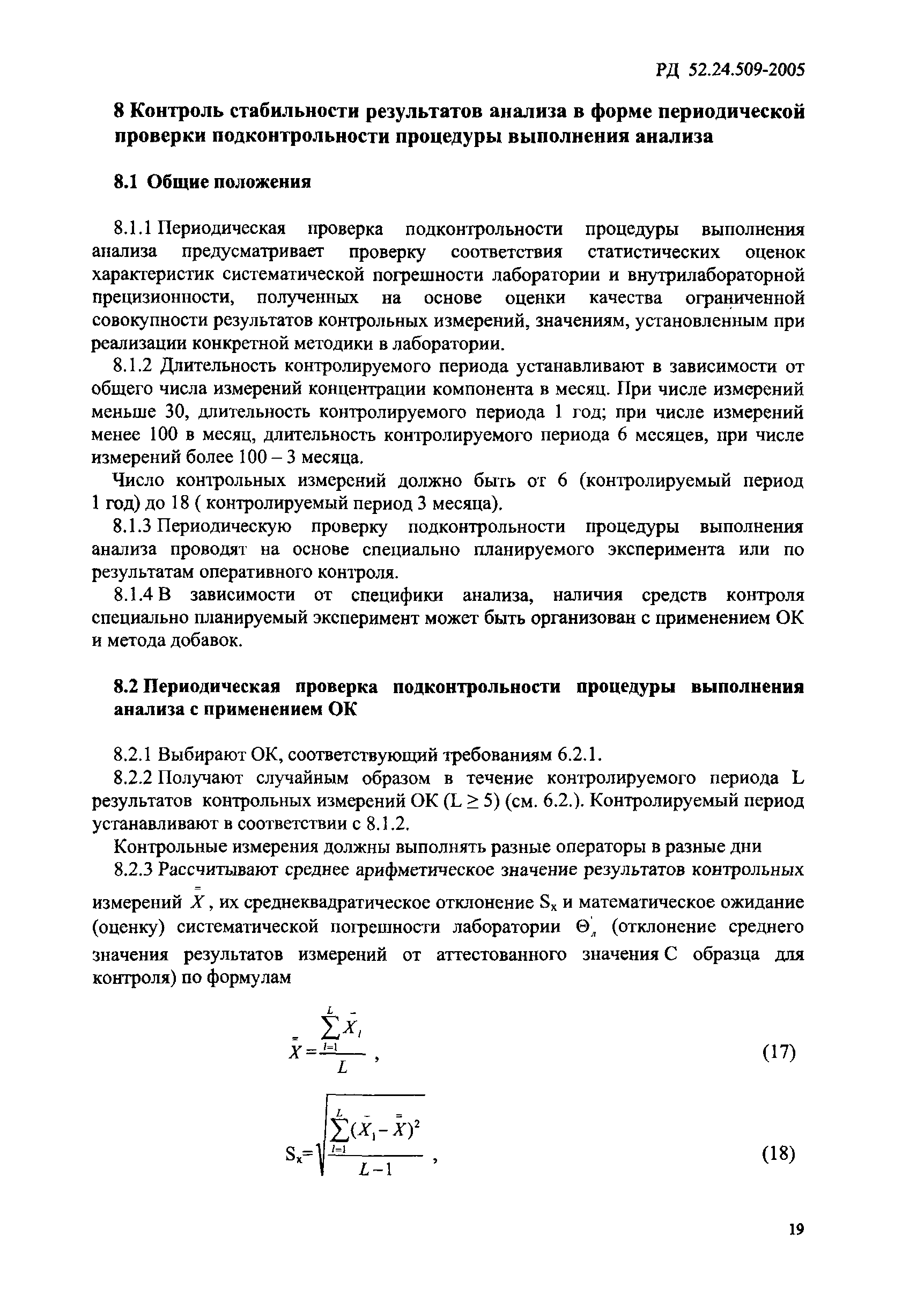 РД 52.24.509-2005

8 Контроль стабильности результатов анализа в форме периодической проверки подконтрольности процедуры выполнения анализа

8.1 Общие положения

8.1.1 Периодическая проверка подконтрольности процедуры выполнения анализа предусматривает проверку соответствия статистических оценок характеристик систематической погрешности лаборатории и внутрилабораторной прецизионности, полученных на основе оценки качества ограниченной совокупности результатов контрольных измерений, значениям, установленным при реализации конкретной методики в лаборатории.

8.1.2 Длительность контролируемого периода устанавливают в зависимости от общего числа измерений концентрации компонента в месяц. При числе измерений меньше 30, длительность контролируемого периода 1 год; при числе измерений менее 100 в месяц, длительность контролируемого периода 6 месяцев, при числе измерений более 100 – 3 месяца.

Число контрольных измерений должно быть от 6 (контролируемый период 1 год) до 18 ( контролируемый период 3 месяца).

8.1.3 Периодическую проверку подконтрольности процедуры выполнения анализа проводят на основе специально планируемого эксперимента или по результатам оперативного контроля.

8.1.4 В зависимости от специфики анализа, наличия средств контроля специально планируемый эксперимент может быть организован с применением ОК и метода добавок.

8.2 Периодическая проверка подконтрольности процедуры выполнения анализа с применением ОК

8.2.1 Выбирают ОК, соответствующий требованиям 6.2.1.

8.2.2 Получают случайным образом в течение контролируемого периода L результатов контрольных измерений ОК ($L \geq 5$) (см. 6.2.). Контролируемый период устанавливают в соответствии с 8.1.2.

Контрольные измерения должны выполнять разные операторы в разные дни

8.2.3 Рассчитывают среднее арифметическое значение результатов контрольных измерений $\bar{\bar{X}}$, их среднеквадратическое отклонение $S_x$ и математическое ожидание (оценку) систематической погрешности лаборатории $\Theta_л'$ (отклонение среднего значения результатов измерений от аттестованного значения С образца для контроля) по формулам

$\bar{\bar{X}} = \frac{\sum_{l=1}^{L} \bar{X}_l}{L}$ , (17)

$S_x = \sqrt{\frac{\sum_{l=1}^{L} (\bar{X}_l - \bar{\bar{X}})^2}{L-1}}$ , (18)

19